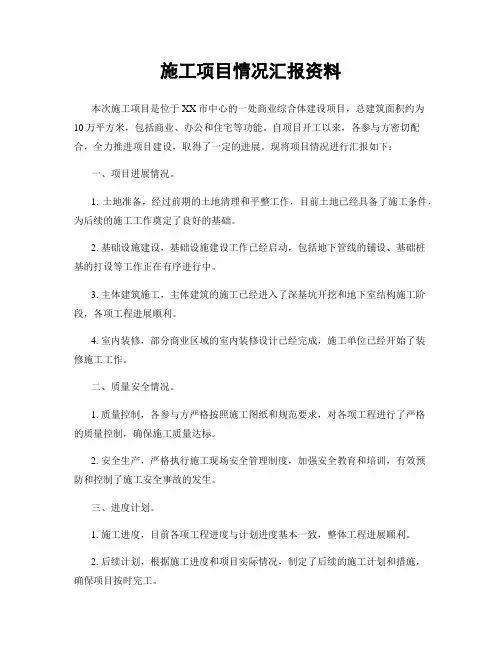 施工项目情况汇报资料

本次施工项目是位于XX市中心的一处商业综合体建设项目，总建筑面积约为10万平方米，包括商业、办公和住宅等功能。自项目开工以来，各参与方密切配合，全力推进项目建设，取得了一定的进展。现将项目情况进行汇报如下：

一、项目进展情况。

1. 土地准备，经过前期的土地清理和平整工作，目前土地已经具备了施工条件，为后续的施工工作奠定了良好的基础。

2. 基础设施建设，基础设施建设工作已经启动，包括地下管线的铺设、基础桩基的打设等工作正在有序进行中。

3. 主体建筑施工，主体建筑的施工已经进入了深基坑开挖和地下室结构施工阶段，各项工程进展顺利。

4. 室内装修，部分商业区域的室内装修设计已经完成，施工单位已经开始了装修施工工作。

二、质量安全情况。

1. 质量控制，各参与方严格按照施工图纸和规范要求，对各项工程进行了严格的质量控制，确保施工质量达标。

2. 安全生产，严格执行施工现场安全管理制度，加强安全教育和培训，有效预防和控制了施工安全事故的发生。

三、进度计划。

1. 施工进度，目前各项工程进度与计划进度基本一致，整体工程进展顺利。

2. 后续计划，根据施工进度和项目实际情况，制定了后续的施工计划和措施，确保项目按时完工。